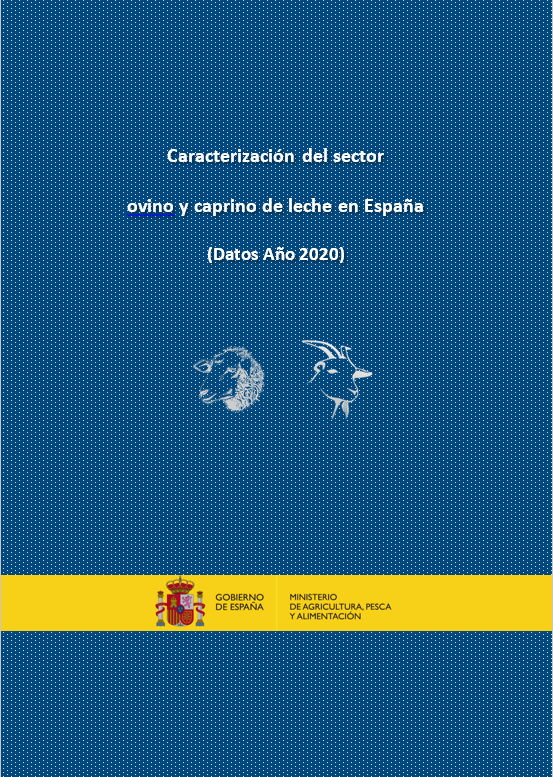 Caracterización del sector

ovino y caprino de leche en España

(Datos Año 2020)

GOBIERNO
DE ESPAÑA

MINISTERIO
DE AGRICULTURA, PESCA
Y ALIMENTACIÓN